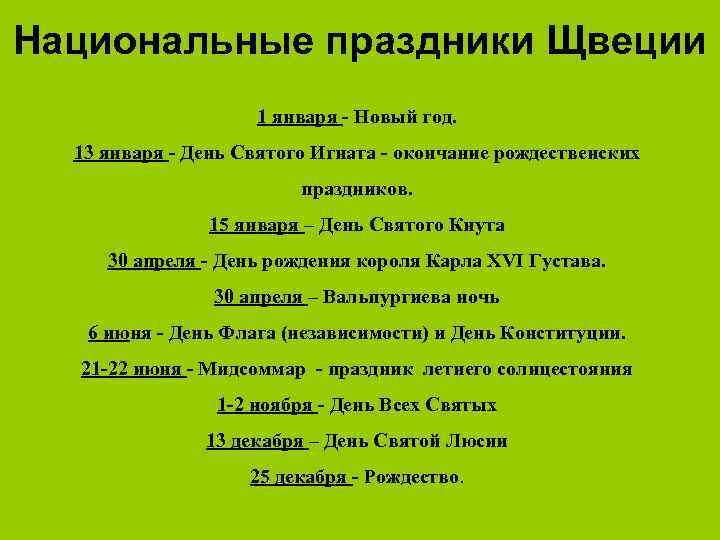 Национальные праздники Щвеции

1 января - Новый год.

13 января - День Святого Игната - окончание рождественских праздников.

15 января – День Святого Кнута

30 апреля - День рождения короля Карла XVI Густава.

30 апреля – Вальпургиева ночь

6 июня - День Флага (независимости) и День Конституции.

21-22 июня - Мидсоммар - праздник летнего солнцестояния

1-2 ноября - День Всех Святых

13 декабря – День Святой Люсии

25 декабря - Рождество.